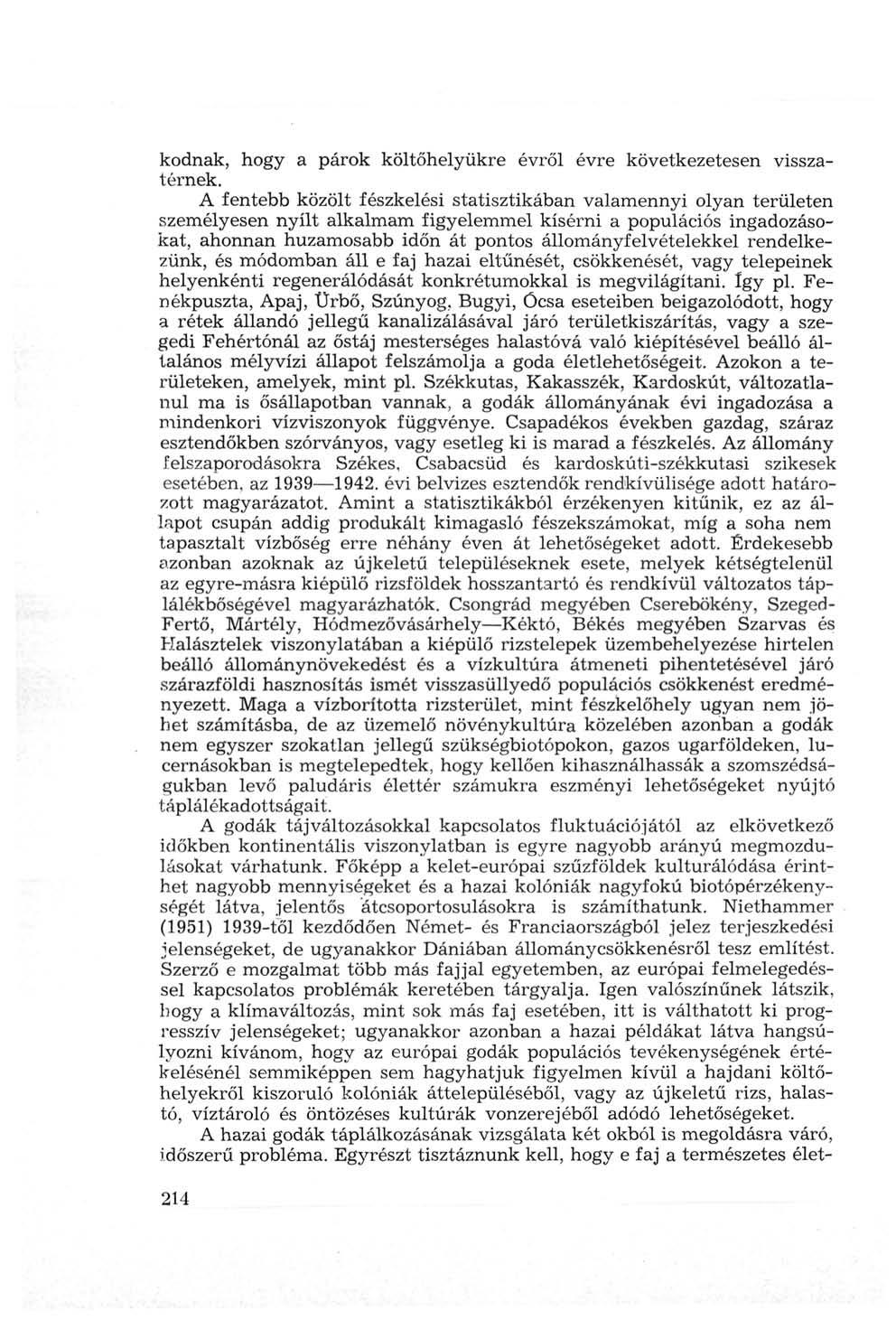 kodnak, hogy a párok költőhelyükre évről évre következetesen visszatérnek.

A fentebb közölt fészkelési statisztikában valamennyi olyan területen személyesen nyílt alkalmam figyelemmel kísérni a populációs ingadozásokat, ahonnan huzamosabb időn át pontos állományfelvételekkel rendelkezünk, és módomban áll e faj hazai eltűnését, csökkenését, vagy telepeinek helyenkénti regenerálódását konkrétumokkal is megvilágítani. Így pl. Fenékpuszta, Apaj, Ürbő, Szúnyog, Bugyi, Ócsa eseteiben beigazolódott, hogy a rétek állandó jellegű kanalizálásával járó területkiszárítás, vagy a szegedi Fehértónál az őstáj mesterséges halastóvá való kiépítésével beálló általános mélyvízi állapot felszámolja a goda életlehetőségeit. Azokon a területeken, amelyek, mint pl. Székkutas, Kakasszék, Kardoskút, változatlanul ma is ősállapotban vannak, a godák állományának évi ingadozása a mindenkori vízviszonyok függvénye. Csapadékos években gazdag, száraz esztendőkben szórványos, vagy esetleg ki is marad a fészkelés. Az állomány felszaporodásokra Székes, Csabacsüd és kardoskúti-székkutasi szikesek esetében, az 1939—1942. évi belvizes esztendők rendkívülisége adott határozott magyarázatot. Amint a statisztikákból érzékenyen kitűnik, ez az állapot csupán addig produkált kimagasló fészekszámokat, míg a soha nem tapasztalt vízbőség erre néhány éven át lehetőségeket adott. Érdekesebb azonban azoknak az újkeletű településeknek esete, melyek kétségtelenül az egyre-másra kiépülő rizsföldek hosszantartó és rendkívül változatos táplálékbőségével magyarázhatók. Csongrád megyében Cserebökény, Szeged-Fertő, Mártély, Hódmezővásárhely—Kéktó, Békés megyében Szarvas és Halásztelek viszonylatában a kiépülő rizstelepek üzembehelyezése hirtelen beálló állománynövekedést és a vízkultúra átmeneti pihentetésével járó szárazföldi hasznosítás ismét visszasüllyedő populációs csökkenést eredményezett. Maga a vízborította rizsterület, mint fészkelőhely ugyan nem jöhet számításba, de az üzemelő növénykultúra közelében azonban a godák nem egyszer szokatlan jellegű szükségbiotópokon, gazos ugarföldeken, lucernásokban is megtelepedtek, hogy kellően kihasználhassák a szomszédságukban levő paludáris élettér számukra eszményi lehetőségeket nyújtó táplálékadottságait.

A godák tájváltozásokkal kapcsolatos fluktuációjától az elkövetkező időkben kontinentális viszonylatban is egyre nagyobb arányú megmozdulásokat várhatunk. Főképp a kelet-európai szűzföldek kulturálódása érinthet nagyobb mennyiségeket és a hazai kolóniák nagyfokú biotópérzékenységét látva, jelentős átcsoportosulásokra is számíthatunk. Niethammer (1951) 1939-től kezdődően Német- és Franciaországból jelez terjeszkedési jelenségeket, de ugyanakkor Dániában állománycsökkenésről tesz említést. Szerző e mozgalmat több más fajjal egyetemben, az európai felmelegedéssel kapcsolatos problémák keretében tárgyalja. Igen valószínűnek látszik, hogy a klímaváltozás, mint sok más faj esetében, itt is válthatott ki progresszív jelenségeket; ugyanakkor azonban a hazai példákat látva hangsúlyozni kívánom, hogy az európai godák populációs tevékenységének értékelésénél semmiképpen sem hagyhatjuk figyelmen kívül a hajdani költőhelyekről kiszoruló kolóniák áttelepüléséből, vagy az újkeletű rizs, halastó, víztároló és öntözéses kultúrák vonzerejéből adódó lehetőségeket.

A hazai godák táplálkozásának vizsgálata két okból is megoldásra váró, időszerű probléma. Egyrészt tisztáznunk kell, hogy e faj a természetes élet-

214